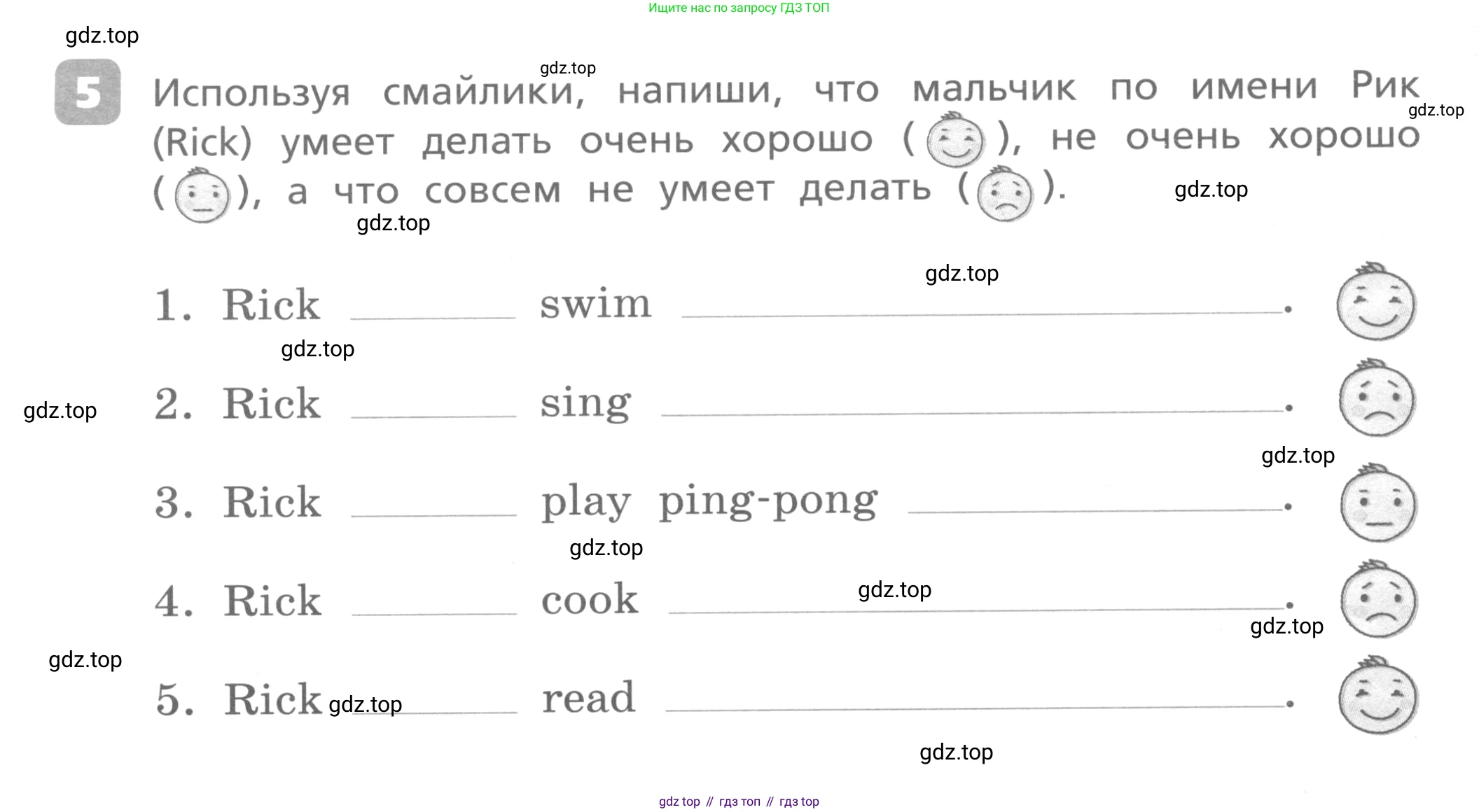 Ищите нас по запросу ГДЗ ТОП

5 Используя смайлики, напиши, что мальчик по имени Рик (Rick) умеет делать очень хорошо ( ), не очень хорошо ( ), а что совсем не умеет делать ( ).

1. Rick ____ swim ____.

2. Rick ____ sing ____.

3. Rick ____ play ping-pong ____.

4. Rick ____ cook ____.

5. Rick ____ read ____.

gdz top // гдз топ // гдз top

gdz.top